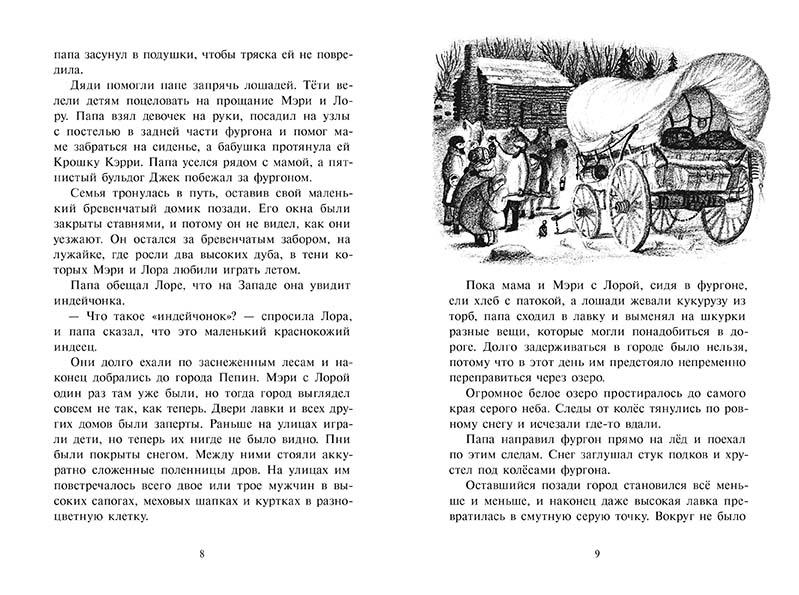 папа засунул в подушки, чтобы тряска ей не повредила.

Дяди помогли папе запрячь лошадей. Тёти велели детям поцеловать на прощание Мэри и Лору. Папа взял девочек на руки, посадил на узлы с постелью в задней части фургона и помог маме забраться на сиденье, а бабушка протянула ей Крошку Кэрри. Папа уселся рядом с мамой, а пятнистый бульдог Джек побежал за фургоном.

Семья тронулась в путь, оставив свой маленький бревенчатый домик позади. Его окна были закрыты ставнями, и потому он не видел, как они уезжают. Он остался за бревенчатым забором, на лужайке, где росли два высоких дуба, в тени которых Мэри и Лора любили играть летом.

Папа обещал Лоре, что на Западе она увидит индейчонка.

— Что такое «индейчонок»? — спросила Лора, и папа сказал, что это маленький краснокожий индеец.

Они долго ехали по заснеженным лесам и наконец добрались до города Пепин. Мэри с Лорой один раз там уже были, но тогда город выглядел совсем не так, как теперь. Двери лавки и всех других домов были заперты. Раньше на улицах играли дети, но теперь их нигде не было видно. Пни были покрыты снегом. Между ними стояли аккуратно сложенные поленницы дров. На улицах им повстречалось всего двое или трое мужчин в высоких сапогах, меховых шапках и куртках в разноцветную клетку.

8

Пока мама и Мэри с Лорой, сидя в фургоне, ели хлеб с патокой, а лошади жевали кукурузу из торб, папа сходил в лавку и выменял на шкурки разные вещи, которые могли понадобиться в дороге. Долго задерживаться в городе было нельзя, потому что в этот день им предстояло непременно переправиться через озеро.

Огромное белое озеро простиралось до самого края серого неба. Следы от колёс тянулись по ровному снегу и исчезали где-то вдали.

Папа направил фургон прямо на лёд и поехал по этим следам. Снег заглушал стук подков и хрустел под колёсами фургона.

Оставшийся позади город становился всё меньше и меньше, и наконец даже высокая лавка превратилась в смутную серую точку. Вокруг не было

9